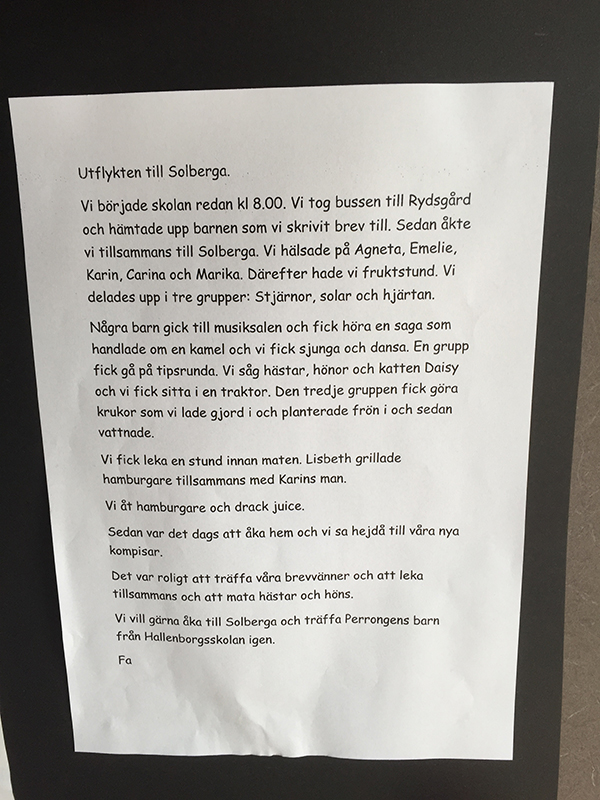 Utflykten till Solberga.

Vi började skolan redan kl 8.00. Vi tog bussen till Rydsgård och hämtade upp barnen som vi skrivit brev till. Sedan åkte vi tillsammans till Solberga. Vi hälsade på Agneta, Emelie, Karin, Carina och Marika. Därefter hade vi fruktstund. Vi delades upp i tre grupper: Stjärnor, solar och hjärtan.

Några barn gick till musiksalen och fick höra en saga som handlade om en kamel och vi fick sjunga och dansa. En grupp fick gå på tipsrunda. Vi såg hästar, hönor och katten Daisy och vi fick sitta i en traktor. Den tredje gruppen fick göra krukor som vi lade gjord i och planterade frön i och sedan vattnade.

Vi fick leka en stund innan maten. Lisbeth grillade hamburgare tillsammans med Karins man.

Vi åt hamburgare och drack juice.

Sedan var det dags att åka hem och vi sa hejdå till våra nya kompisar.

Det var roligt att träffa våra brevvänner och att leka tillsammans och att mata hästar och höns.

Vi vill gärna åka till Solberga och träffa Perrongens barn från Hallenborgsskolan igen.

Fa